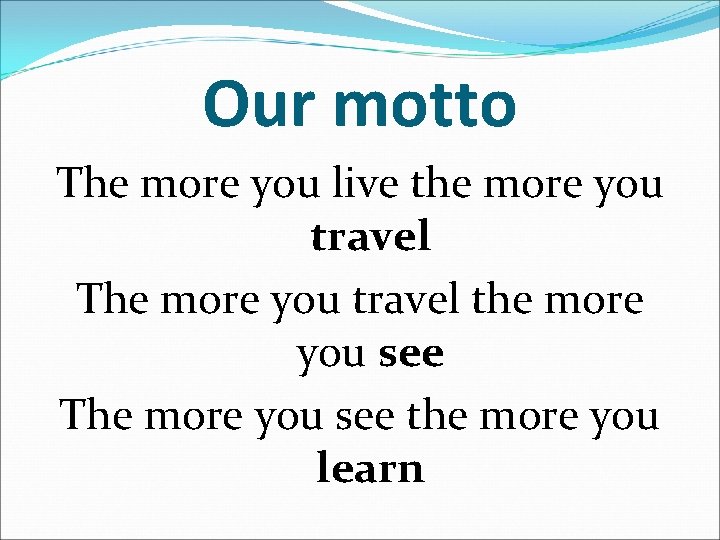 Our motto

The more you live the more you travel

The more you travel the more you see

The more you see the more you learn